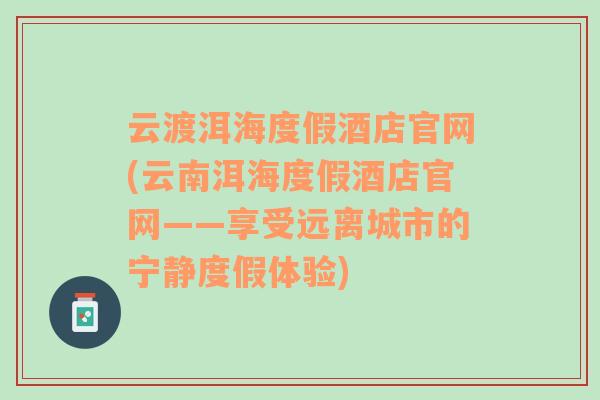 云渡洱海度假酒店官网(云南洱海度假酒店官网——享受远离城市的宁静度假体验)